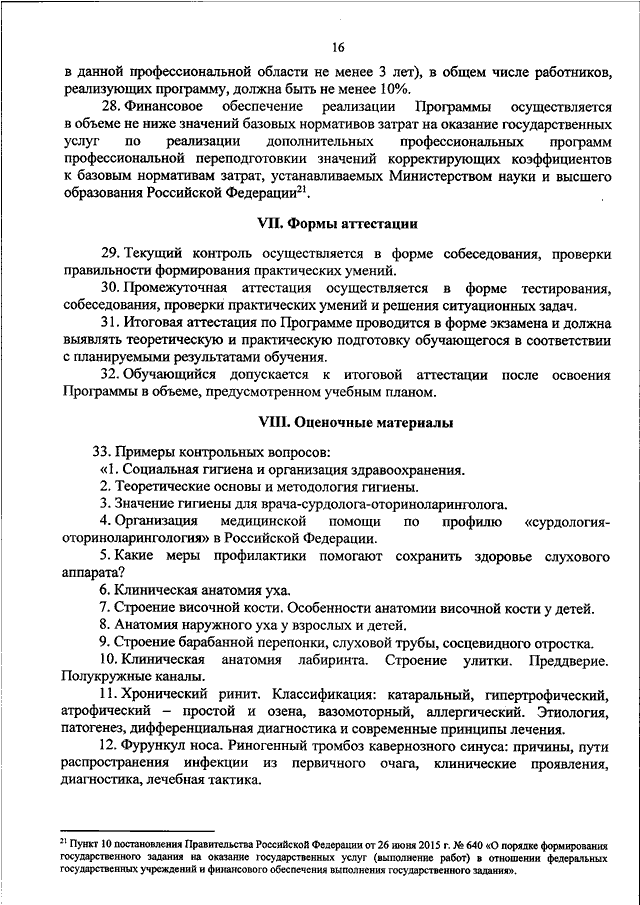 16

в данной профессиональной области не менее 3 лет), в общем числе работников, реализующих программу, должна быть не менее 10%.

28. Финансовое обеспечение реализации Программы осуществляется в объеме не ниже значений базовых нормативов затрат на оказание государственных услуг по реализации дополнительных профессиональных программ профессиональной переподготовки значений корректирующих коэффициентов к базовым нормативам затрат, устанавливаемых Министерством науки и высшего образования Российской Федерации$^{21}$.

VII. Формы аттестации

29. Текущий контроль осуществляется в форме собеседования, проверки правильности формирования практических умений.

30. Промежуточная аттестация осуществляется в форме тестирования, собеседования, проверки практических умений и решения ситуационных задач.

31. Итоговая аттестация по Программе проводится в форме экзамена и должна выявлять теоретическую и практическую подготовку обучающегося в соответствии с планируемыми результатами обучения.

32. Обучающийся допускается к итоговой аттестации после освоения Программы в объеме, предусмотренном учебным планом.

VIII. Оценочные материалы

33. Примеры контрольных вопросов:

«1. Социальная гигиена и организация здравоохранения.

2. Теоретические основы и методология гигиены.

3. Значение гигиены для врача-сурдолога-оториноларинголога.

4. Организация медицинской помощи по профилю «сурдология-оториноларингология» в Российской Федерации.

5. Какие меры профилактики помогают сохранить здоровье слухового аппарата?

6. Клиническая анатомия уха.

7. Строение височной кости. Особенности анатомии височной кости у детей.

8. Анатомия наружного уха у взрослых и детей.

9. Строение барабанной перепонки, слуховой трубы, сосцевидного отростка.

10. Клиническая анатомия лабиринта. Строение улитки. Преддверие. Полукружные каналы.

11. Хронический ринит. Классификация: катаральный, гипертрофический, атрофический – простой и озена, вазомоторный, аллергический. Этиология, патогенез, дифференциальная диагностика и современные принципы лечения.

12. Фурункул носа. Риногенный тромбоз кавернозного синуса: причины, пути распространения инфекции из первичного очага, клинические проявления, диагностика, лечебная тактика.

$^{21}$ Пункт 10 постановления Правительства Российской Федерации от 26 июня 2015 г. № 640 «О порядке формирования государственного задания на оказание государственных услуг (выполнение работ) в отношении федеральных государственных учреждений и финансового обеспечения выполнения государственного задания».